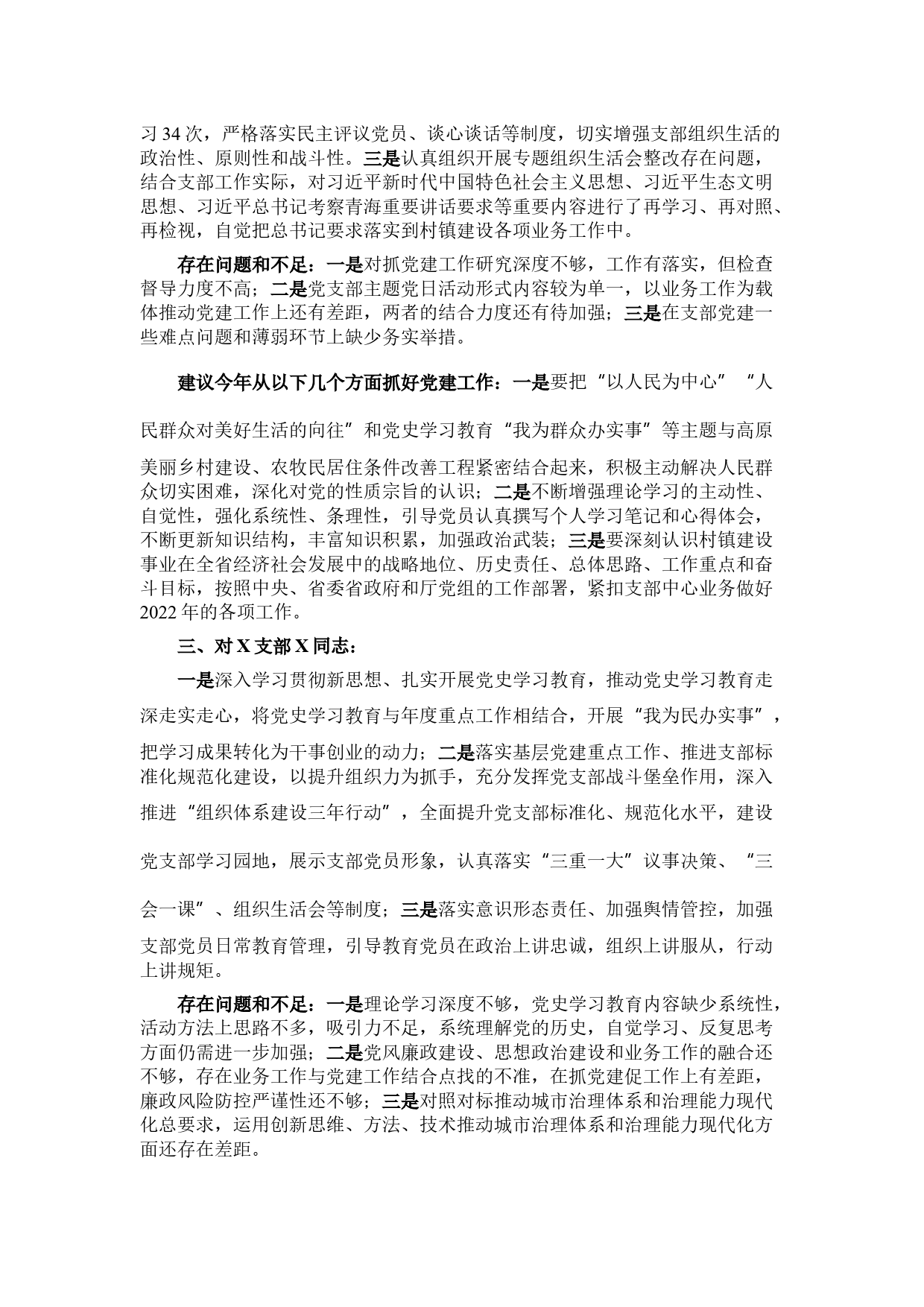 习 34 次，严格落实民主评议党员、谈心谈话等制度，切实增强支部组织生活的政治性、原则性和战斗性。三是认真组织开展专题组织生活会整改存在问题，结合支部工作实际，对习近平新时代中国特色社会主义思想、习近平生态文明思想、习近平总书记考察青海重要讲话要求等重要内容进行了再学习、再对照、再检视，自觉把总书记要求落实到村镇建设各项业务工作中。

存在问题和不足：一是对抓党建工作研究深度不够，工作有落实，但检查督导力度不高；二是党支部主题党日活动形式内容较为单一，以业务工作为载体推动党建工作上还有差距，两者的结合力度还有待加强；三是在支部党建一些难点问题和薄弱环节上缺少务实举措。

建议今年从以下几个方面抓好党建工作：一是要把“以人民为中心”“人民群众对美好生活的向往”和党史学习教育“我为群众办实事”等主题与高原美丽乡村建设、农牧民居住条件改善工程紧密结合起来，积极主动解决人民群众切实困难，深化对党的性质宗旨的认识；二是不断增强理论学习的主动性、自觉性，强化系统性、条理性，引导党员认真撰写个人学习笔记和心得体会，不断更新知识结构，丰富知识积累，加强政治武装；三是要深刻认识村镇建设事业在全省经济社会发展中的战略地位、历史责任、总体思路、工作重点和奋斗目标，按照中央、省委省政府和厅党组的工作部署，紧扣支部中心业务做好 2022 年的各项工作。

三、对 X 支部 X 同志：

一是深入学习贯彻新思想、扎实开展党史学习教育，推动党史学习教育走深走实走心，将党史学习教育与年度重点工作相结合，开展“我为民办实事”，把学习成果转化为干事创业的动力；二是落实基层党建重点工作、推进支部标准化规范化建设，以提升组织力为抓手，充分发挥党支部战斗堡垒作用，深入推进“组织体系建设三年行动”，全面提升党支部标准化、规范化水平，建设党支部学习园地，展示支部党员形象，认真落实“三重一大”议事决策、“三会一课”、组织生活会等制度；三是落实意识形态责任、加强舆情管控，加强支部党员日常教育管理，引导教育党员在政治上讲忠诚，组织上讲服从，行动上讲规矩。

存在问题和不足：一是理论学习深度不够，党史学习教育内容缺少系统性，活动方法上思路不多，吸引力不足，系统理解党的历史，自觉学习、反复思考方面仍需进一步加强；二是党风廉政建设、思想政治建设和业务工作的融合还不够，存在业务工作与党建工作结合点找的不准，在抓党建促工作上有差距，廉政风险防控严谨性还不够；三是对照对标推动城市治理体系和治理能力现代化总要求，运用创新思维、方法、技术推动城市治理体系和治理能力现代化方面还存在差距。